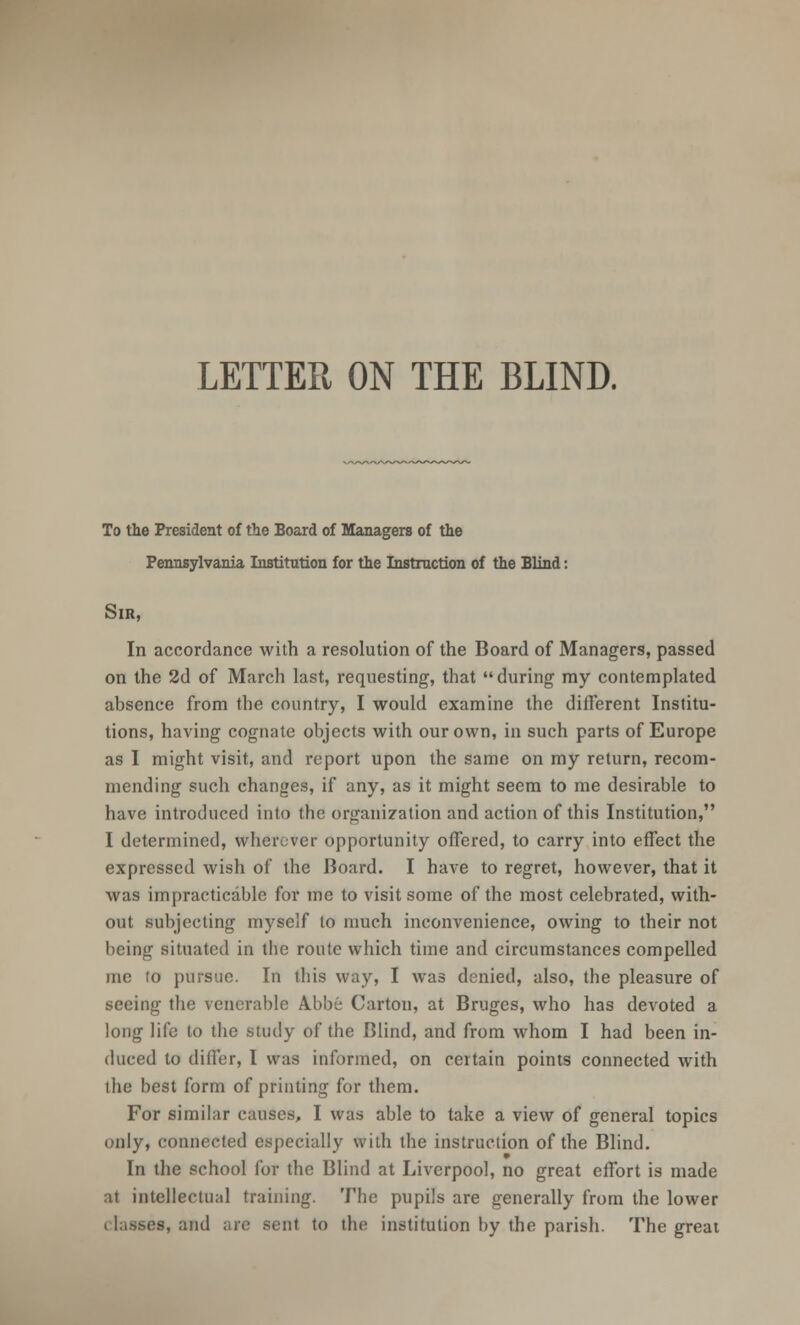 LETTER ON THE BLIND.

To the President of the Board of Managers of the Pennsylvania Institution for the Instruction of the Blind:

Sir,

In accordance with a resolution of the Board of Managers, passed on the 2d of March last, requesting, that "during my contemplated absence from the country, I would examine the different Institutions, having cognate objects with our own, in such parts of Europe as I might visit, and report upon the same on my return, recommending such changes, if any, as it might seem to me desirable to have introduced into the organization and action of this Institution," I determined, wherever opportunity offered, to carry into effect the expressed wish of the Board. I have to regret, however, that it was impracticable for me to visit some of the most celebrated, without subjecting myself to much inconvenience, owing to their not being situated in the route which time and circumstances compelled me to pursue. In this way, I was denied, also, the pleasure of seeing the venerable Abbé Carton, at Bruges, who has devoted a long life to the study of the Blind, and from whom I had been induced to differ, I was informed, on certain points connected with the best form of printing for them.

For similar causes, I was able to take a view of general topics only, connected especially with the instruction of the Blind.

In the school for the Blind at Liverpool, no great effort is made at intellectual training. The pupils are generally from the lower classes, and are sent to the institution by the parish. The great